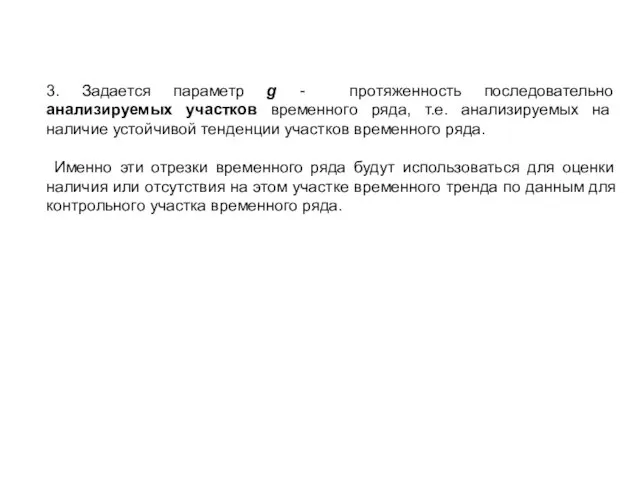 3. Задается параметр $g$ - протяженность последовательно анализируемых участков временного ряда, т.е. анализируемых на наличие устойчивой тенденции участков временного ряда.

Именно эти отрезки временного ряда будут использоваться для оценки наличия или отсутствия на этом участке временного тренда по данным для контрольного участка временного ряда.